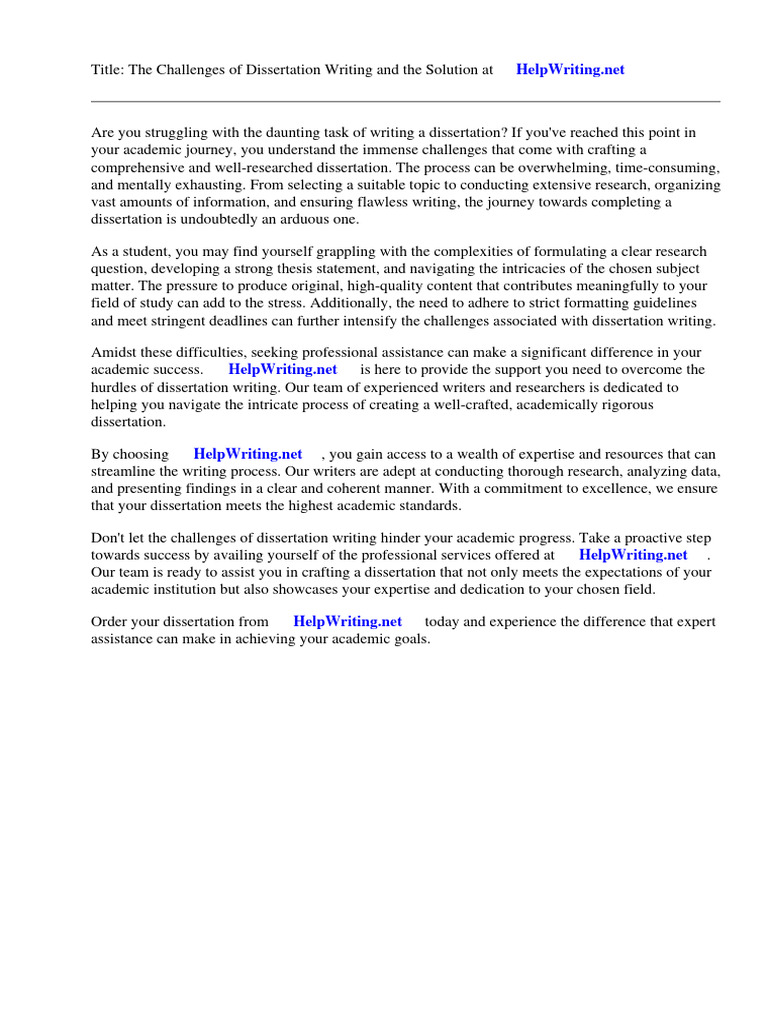 Title: The Challenges of Dissertation Writing and the Solution at HelpWriting.net

Are you struggling with the daunting task of writing a dissertation? If you've reached this point in your academic journey, you understand the immense challenges that come with crafting a comprehensive and well-researched dissertation. The process can be overwhelming, time-consuming, and mentally exhausting. From selecting a suitable topic to conducting extensive research, organizing vast amounts of information, and ensuring flawless writing, the journey towards completing a dissertation is undoubtedly an arduous one.

As a student, you may find yourself grappling with the complexities of formulating a clear research question, developing a strong thesis statement, and navigating the intricacies of the chosen subject matter. The pressure to produce original, high-quality content that contributes meaningfully to your field of study can add to the stress. Additionally, the need to adhere to strict formatting guidelines and meet stringent deadlines can further intensify the challenges associated with dissertation writing.

Amidst these difficulties, seeking professional assistance can make a significant difference in your academic success. HelpWriting.net is here to provide the support you need to overcome the hurdles of dissertation writing. Our team of experienced writers and researchers is dedicated to helping you navigate the intricate process of creating a well-crafted, academically rigorous dissertation.

By choosing HelpWriting.net , you gain access to a wealth of expertise and resources that can streamline the writing process. Our writers are adept at conducting thorough research, analyzing data, and presenting findings in a clear and coherent manner. With a commitment to excellence, we ensure that your dissertation meets the highest academic standards.

Don't let the challenges of dissertation writing hinder your academic progress. Take a proactive step towards success by availing yourself of the professional services offered at HelpWriting.net . Our team is ready to assist you in crafting a dissertation that not only meets the expectations of your academic institution but also showcases your expertise and dedication to your chosen field.

Order your dissertation from HelpWriting.net today and experience the difference that expert assistance can make in achieving your academic goals.